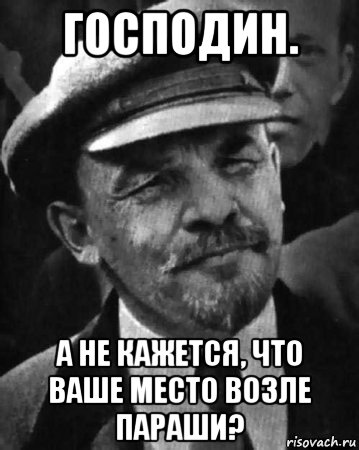 ГОСПОДИН.

А НЕ КАЖЕТСЯ, ЧТО ВАШЕ МЕСТО ВОЗЛЕ ПАРАШИ?

risovach.ru